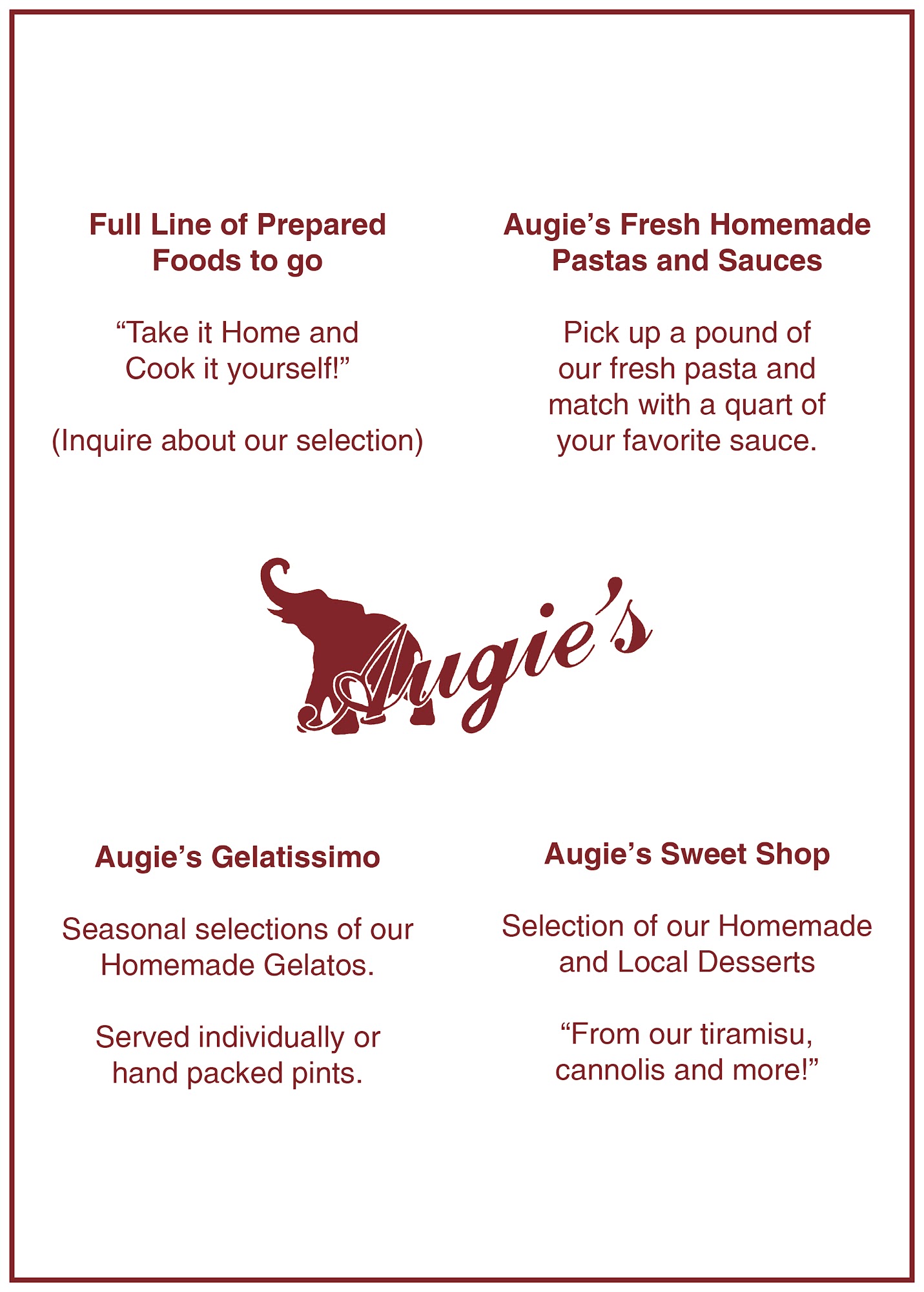 Full Line of Prepared Foods to go

"Take it Home and Cook it yourself!"

(Inquire about our selection)

Augie's Fresh Homemade Pastas and Sauces

Pick up a pound of our fresh pasta and match with a quart of your favorite sauce.

Augie's

Augie's Gelatissimo

Seasonal selections of our Homemade Gelatos.

Served individually or hand packed pints.

Augie's Sweet Shop

Selection of our Homemade and Local Desserts

"From our tiramisu, cannolis and more!"